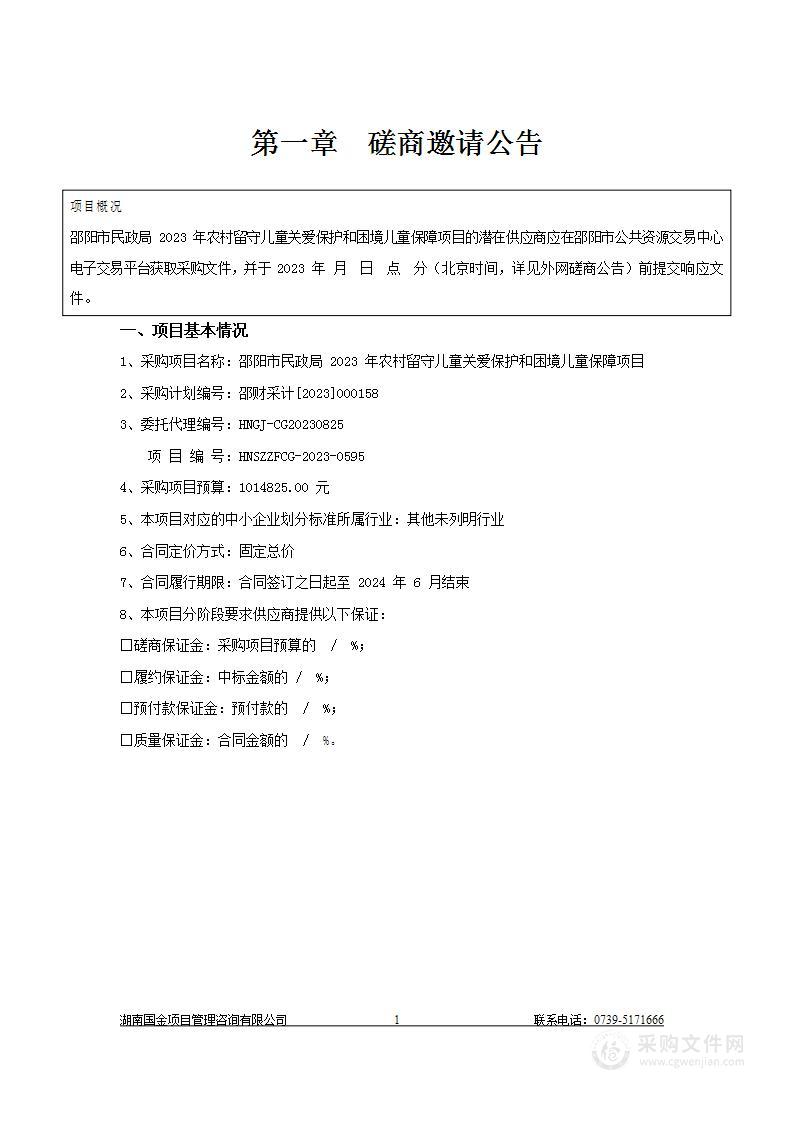 第一章　磋商邀请公告

项目概况

邵阳市民政局 2023 年农村留守儿童关爱保护和困境儿童保障项目的潜在供应商应在邵阳市公共资源交易中心电子交易平台获取采购文件，并于 2023 年 月 日 点 分（北京时间，详见外网磋商公告）前提交响应文件。

一、项目基本情况

1、采购项目名称：邵阳市民政局 2023 年农村留守儿童关爱保护和困境儿童保障项目

2、采购计划编号：邵财采计[2023]000158

3、委托代理编号：HNGJ-CG20230825

项 目 编 号：HNSZZFCG-2023-0595

4、采购项目预算：1014825.00 元

5、本项目对应的中小企业划分标准所属行业：其他未列明行业

6、合同定价方式：固定总价

7、合同履行期限：合同签订之日起至 2024 年 6 月结束

8、本项目分阶段要求供应商提供以下保证：

☐磋商保证金：采购项目预算的 / %；

☐履约保证金：中标金额的 / %；

☐预付款保证金：预付款的 / %；

☐质量保证金：合同金额的 / %。

湖南国金项目管理咨询有限公司　1　联系电话：0739-5171666

采购文件网 www.cgwenjian.com